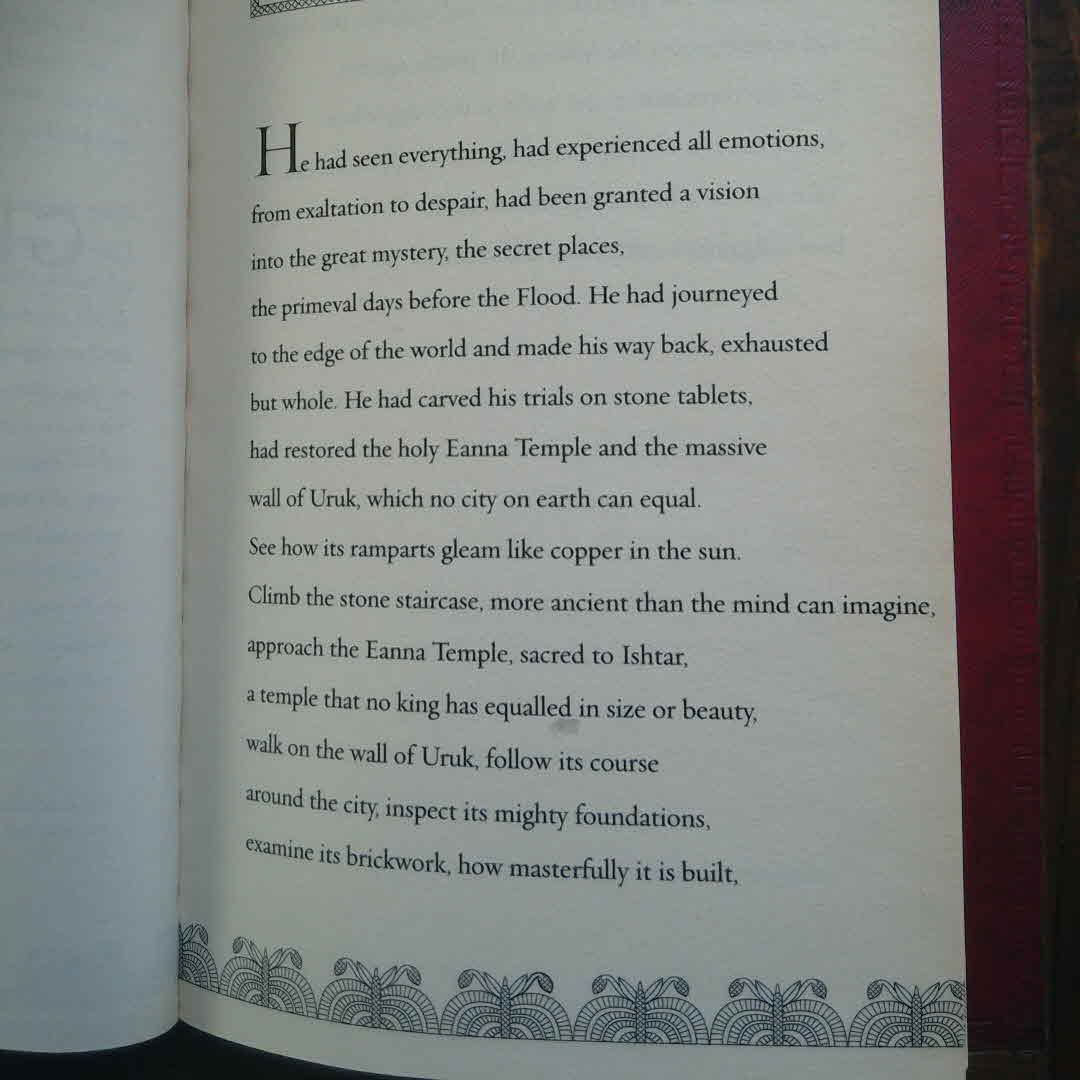 He had seen everything, had experienced all emotions,
from exaltation to despair, had been granted a vision
into the great mystery, the secret places,
the primeval days before the Flood. He had journeyed
to the edge of the world and made his way back, exhausted
but whole. He had carved his trials on stone tablets,
had restored the holy Eanna Temple and the massive
wall of Uruk, which no city on earth can equal.
See how its ramparts gleam like copper in the sun.
Climb the stone staircase, more ancient than the mind can imagine,
approach the Eanna Temple, sacred to Ishtar,
a temple that no king has equalled in size or beauty,
walk on the wall of Uruk, follow its course
around the city, inspect its mighty foundations,
examine its brickwork, how masterfully it is built,